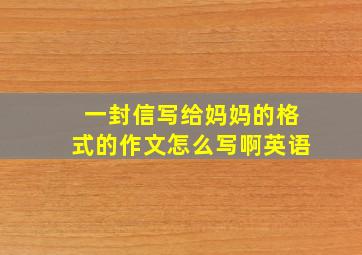 一封信写给妈妈的格式的作文怎么写啊英语